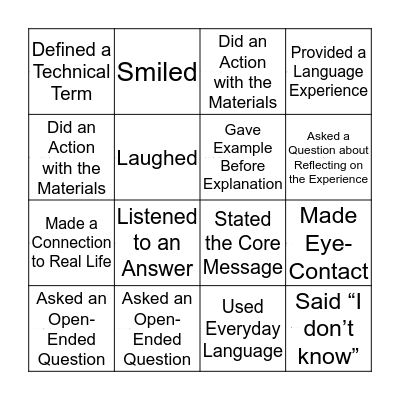 | | | | |
|---|---|---|---|
| Defined a Technical Term | Smiled | Did an Action with the Materials | Provided a Language Experience |
| Did an Action with the Materials | Laughed | Gave Example Before Explanation | Asked a Question about Reflecting on the Experience |
| Made a Connection to Real Life | Listened to an Answer | Stated the Core Message | Made Eye-Contact |
| Asked an Open-Ended Question | Asked an Open-Ended Question | Used Everyday Language | Said “I don’t know” |